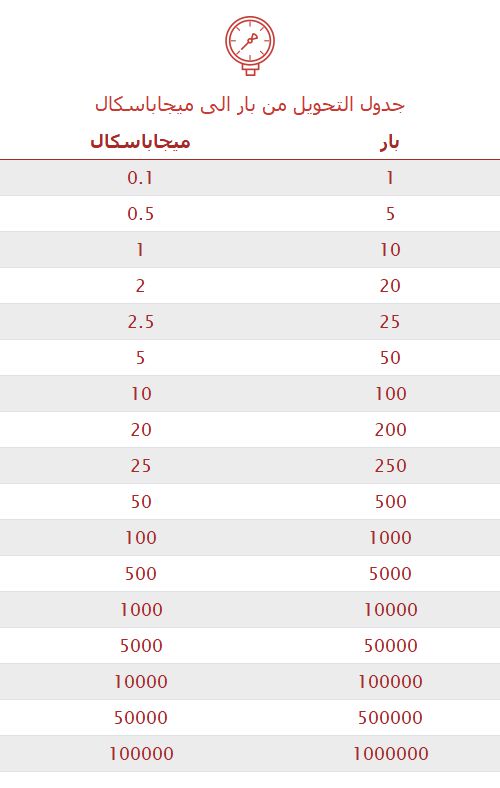 جدول التحويل من بار الى ميجاباسكال

| بار | ميجاباسكال |
|---|---|
| 1 | 0.1 |
| 5 | 0.5 |
| 10 | 1 |
| 20 | 2 |
| 25 | 2.5 |
| 50 | 5 |
| 100 | 10 |
| 200 | 20 |
| 250 | 25 |
| 500 | 50 |
| 1000 | 100 |
| 5000 | 500 |
| 10000 | 1000 |
| 50000 | 5000 |
| 100000 | 10000 |
| 500000 | 50000 |
| 1000000 | 100000 |